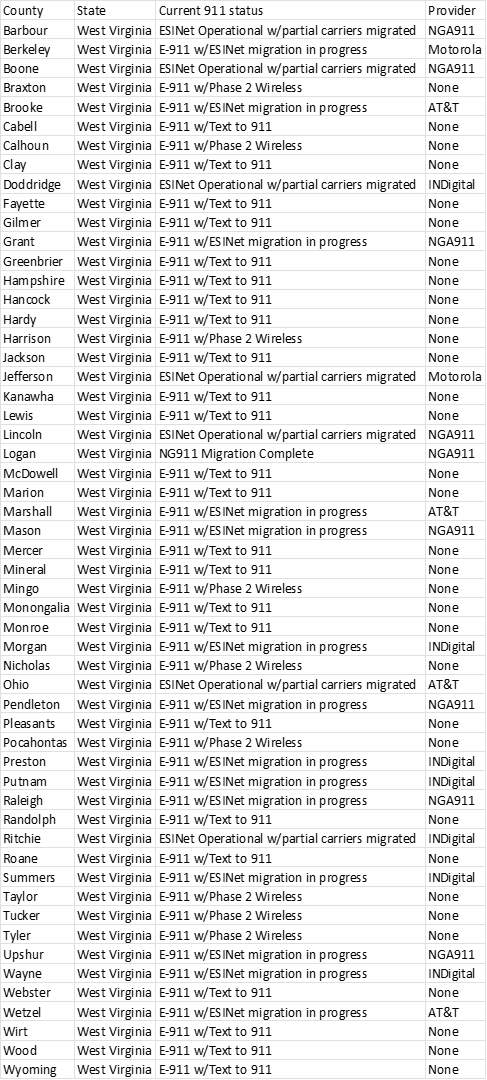 | County | State | Current 911 status | Provider |
|---|---|---|---|
| Barbour | West Virginia | ESINet Operational w/partial carriers migrated | NGA911 |
| Berkeley | West Virginia | E-911 w/ESINet migration in progress | Motorola |
| Boone | West Virginia | ESINet Operational w/partial carriers migrated | NGA911 |
| Braxton | West Virginia | E-911 w/Phase 2 Wireless | None |
| Brooke | West Virginia | E-911 w/ESINet migration in progress | AT&T |
| Cabell | West Virginia | E-911 w/Text to 911 | None |
| Calhoun | West Virginia | E-911 w/Phase 2 Wireless | None |
| Clay | West Virginia | E-911 w/Text to 911 | None |
| Doddridge | West Virginia | ESINet Operational w/partial carriers migrated | INDigital |
| Fayette | West Virginia | E-911 w/Text to 911 | None |
| Gilmer | West Virginia | E-911 w/Text to 911 | None |
| Grant | West Virginia | E-911 w/ESINet migration in progress | NGA911 |
| Greenbrier | West Virginia | E-911 w/Text to 911 | None |
| Hampshire | West Virginia | E-911 w/Text to 911 | None |
| Hancock | West Virginia | E-911 w/Text to 911 | None |
| Hardy | West Virginia | E-911 w/Text to 911 | None |
| Harrison | West Virginia | E-911 w/Phase 2 Wireless | None |
| Jackson | West Virginia | E-911 w/Text to 911 | None |
| Jefferson | West Virginia | ESINet Operational w/partial carriers migrated | Motorola |
| Kanawha | West Virginia | E-911 w/Text to 911 | None |
| Lewis | West Virginia | E-911 w/Text to 911 | None |
| Lincoln | West Virginia | ESINet Operational w/partial carriers migrated | NGA911 |
| Logan | West Virginia | NG911 Migration Complete | NGA911 |
| McDowell | West Virginia | E-911 w/Text to 911 | None |
| Marion | West Virginia | E-911 w/Text to 911 | None |
| Marshall | West Virginia | E-911 w/ESINet migration in progress | AT&T |
| Mason | West Virginia | E-911 w/ESINet migration in progress | NGA911 |
| Mercer | West Virginia | E-911 w/Text to 911 | None |
| Mineral | West Virginia | E-911 w/Text to 911 | None |
| Mingo | West Virginia | E-911 w/Phase 2 Wireless | None |
| Monongalia | West Virginia | E-911 w/Text to 911 | None |
| Monroe | West Virginia | E-911 w/Text to 911 | None |
| Morgan | West Virginia | E-911 w/ESINet migration in progress | INDigital |
| Nicholas | West Virginia | E-911 w/Phase 2 Wireless | None |
| Ohio | West Virginia | ESINet Operational w/partial carriers migrated | AT&T |
| Pendleton | West Virginia | E-911 w/ESINet migration in progress | NGA911 |
| Pleasants | West Virginia | E-911 w/Text to 911 | None |
| Pocahontas | West Virginia | E-911 w/Phase 2 Wireless | None |
| Preston | West Virginia | E-911 w/ESINet migration in progress | INDigital |
| Putnam | West Virginia | E-911 w/ESINet migration in progress | INDigital |
| Raleigh | West Virginia | E-911 w/ESINet migration in progress | NGA911 |
| Randolph | West Virginia | E-911 w/Text to 911 | None |
| Ritchie | West Virginia | ESINet Operational w/partial carriers migrated | INDigital |
| Roane | West Virginia | E-911 w/Text to 911 | None |
| Summers | West Virginia | E-911 w/ESINet migration in progress | INDigital |
| Taylor | West Virginia | E-911 w/Phase 2 Wireless | None |
| Tucker | West Virginia | E-911 w/Phase 2 Wireless | None |
| Tyler | West Virginia | E-911 w/Phase 2 Wireless | None |
| Upshur | West Virginia | E-911 w/ESINet migration in progress | NGA911 |
| Wayne | West Virginia | E-911 w/ESINet migration in progress | INDigital |
| Webster | West Virginia | E-911 w/Text to 911 | None |
| Wetzel | West Virginia | E-911 w/ESINet migration in progress | AT&T |
| Wirt | West Virginia | E-911 w/Text to 911 | None |
| Wood | West Virginia | E-911 w/Text to 911 | None |
| Wyoming | West Virginia | E-911 w/Text to 911 | None |